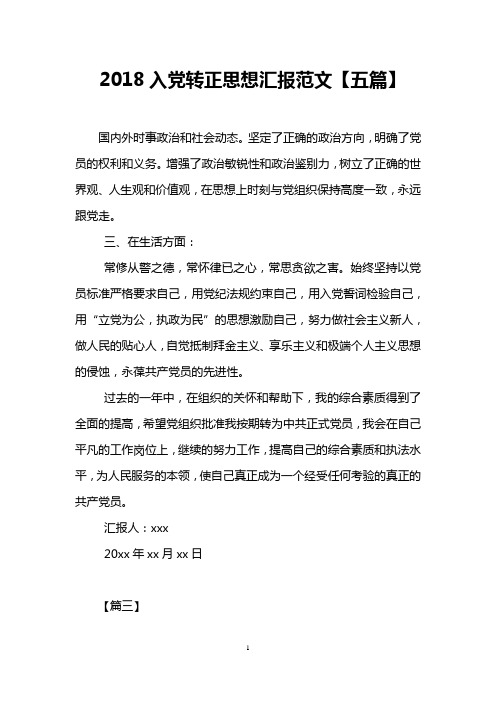 2018 入党转正思想汇报范文【五篇】

国内外时事政治和社会动态。坚定了正确的政治方向，明确了党员的权利和义务。增强了政治敏锐性和政治鉴别力，树立了正确的世界观、人生观和价值观，在思想上时刻与党组织保持高度一致，永远跟党走。

三、在生活方面：

常修从警之德，常怀律已之心，常思贪欲之害。始终坚持以党员标准严格要求自己，用党纪法规约束自己，用入党誓词检验自己，用“立党为公，执政为民”的思想激励自己，努力做社会主义新人，做人民的贴心人，自觉抵制拜金主义、享乐主义和极端个人主义思想的侵蚀，永葆共产党员的先进性。

过去的一年中，在组织的关怀和帮助下，我的综合素质得到了全面的提高，希望党组织批准我按期转为中共正式党员，我会在自己平凡的工作岗位上，继续的努力工作，提高自己的综合素质和执法水平，为人民服务的本领，使自己真正成为一个经受任何考验的真正的共产党员。

汇报人：xxx

20xx 年 xx 月 xx 日

【篇三】

1